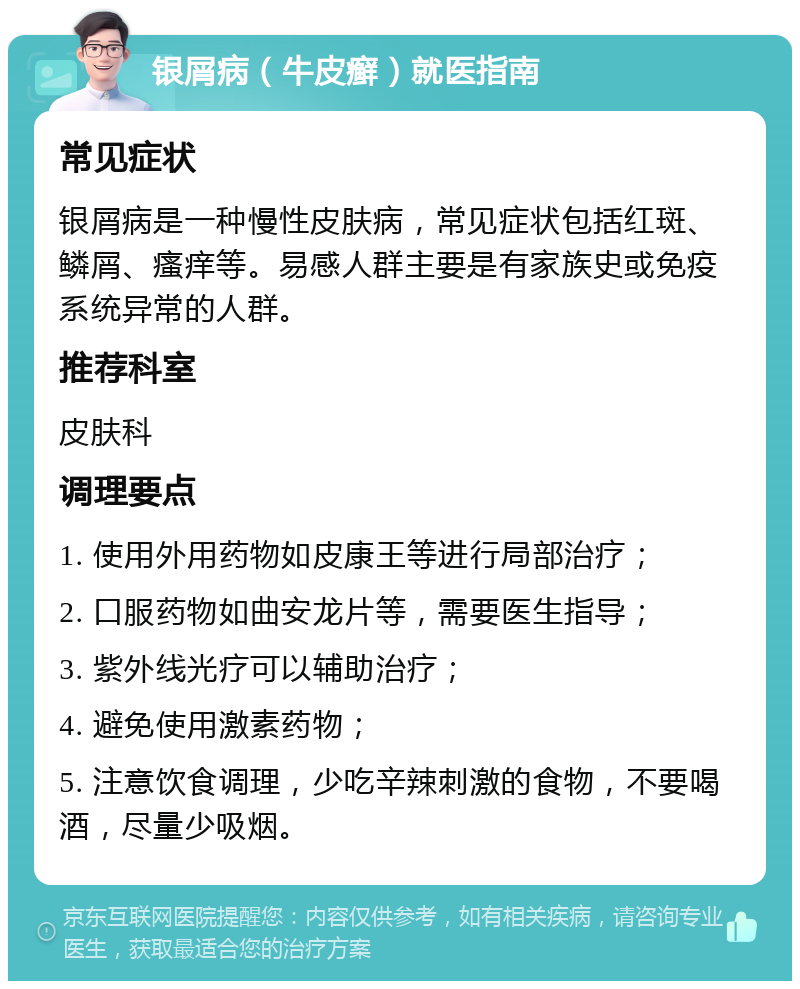 银屑病（牛皮癣）就医指南

常见症状

银屑病是一种慢性皮肤病，常见症状包括红斑、鳞屑、瘙痒等。易感人群主要是有家族史或免疫系统异常的人群。

推荐科室

皮肤科

调理要点

1. 使用外用药物如皮康王等进行局部治疗；

2. 口服药物如曲安龙片等，需要医生指导；

3. 紫外线光疗可以辅助治疗；

4. 避免使用激素药物；

5. 注意饮食调理，少吃辛辣刺激的食物，不要喝酒，尽量少吸烟。

京东互联网医院提醒您：内容仅供参考，如有相关疾病，请咨询专业医生，获取最适合您的治疗方案